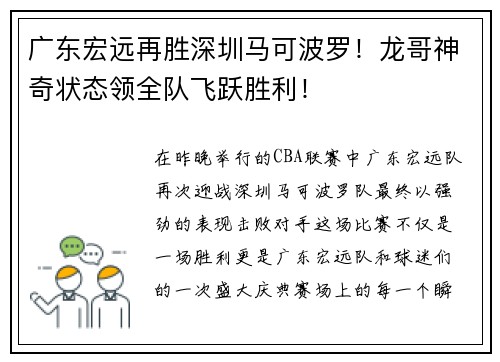 广东宏远再胜深圳马可波罗！龙哥神奇状态领全队飞跃胜利！

在昨晚举行的CBA联赛中广东宏远队再次迎战深圳马可波罗队最终以强劲的表现击败对手这场比赛不仅是一场胜利更是广东宏远队和球迷们的一次盛大庆典赛场上的每一个瞬